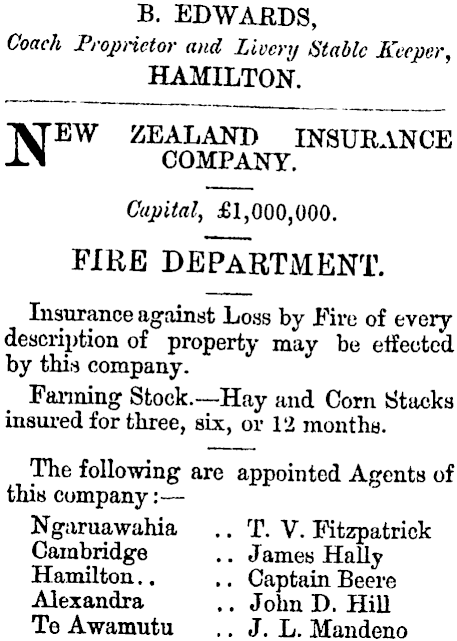 B. EDWARDS,
Coach Proprietor and Livery Stable Keeper,
HAMILTON.

NEW ZEALAND INSURANCE COMPANY.

Capital, £1,000,000.

FIRE DEPARTMENT.

Insurance against Loss by Fire of every description of property may be effected by this company.

Farming Stock.—Hay and Corn Stacks insured for three, six, or 12 months.

The following are appointed Agents of this company:—

Ngaruawahia .. T. V. Fitzpatrick
Cambridge .. James Hally
Hamilton.. .. Captain Beere
Alexandra .. John D. Hill
Te Awamutu .. J. L. Mandeno